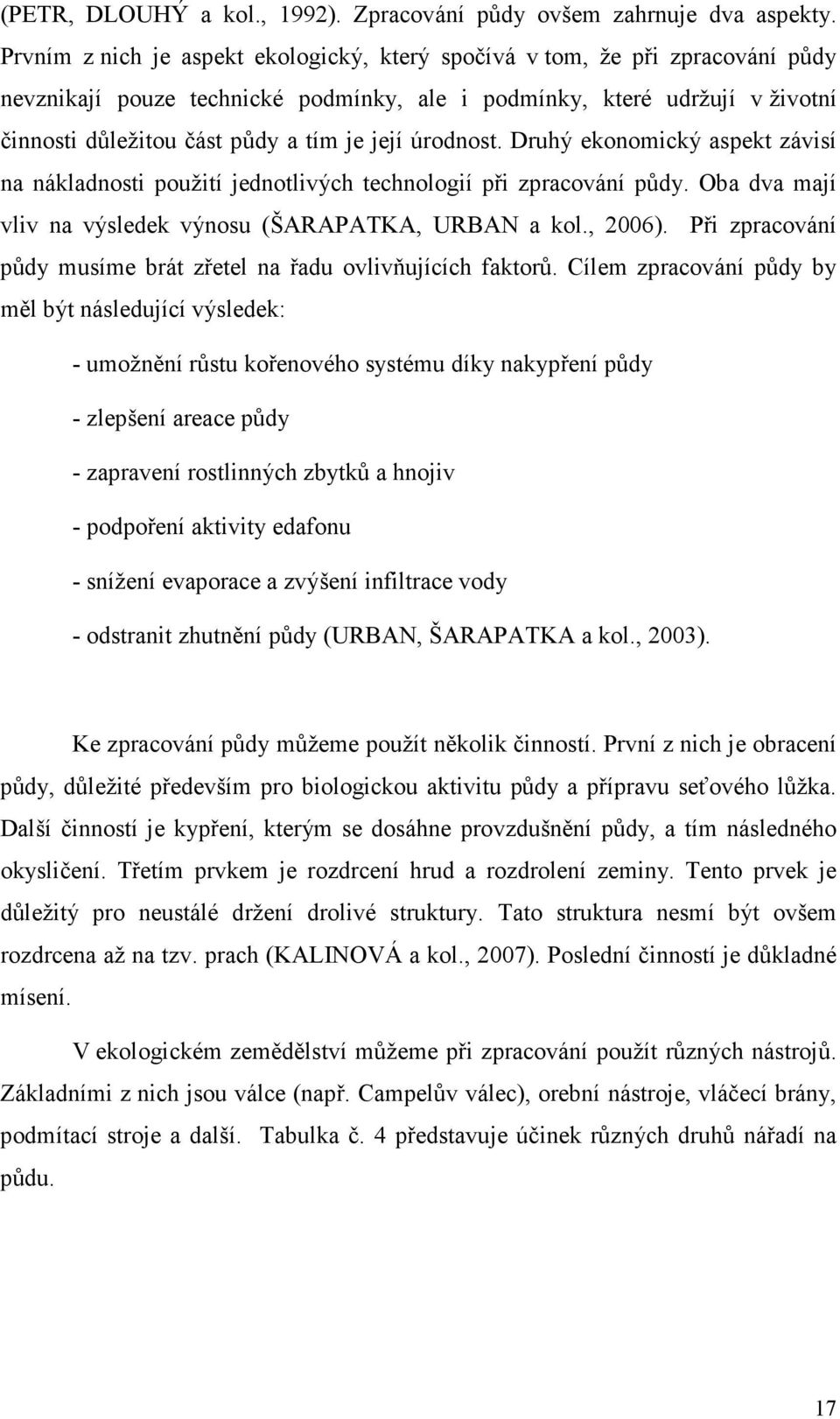 (PETR, DLOUHÝ a kol., 1992). Zpracování půdy ovšem zahrnuje dva aspekty. Prvním z nich je aspekt ekologický, který spočívá v tom, že při zpracování půdy nevznikají pouze technické podmínky, ale i podmínky, které udržují v životní činnosti důležitou část půdy a tím je její úrodnost. Druhý ekonomický aspekt závisí na nákladnosti použití jednotlivých technologií při zpracování půdy. Oba dva mají vliv na výsledek výnosu (ŠARAPATKA, URBAN a kol., 2006). Při zpracování půdy musíme brát zřetel na řadu ovlivňujících faktorů. Cílem zpracování půdy by měl být následující výsledek:

- umožnění růstu kořenového systému díky nakypření půdy

- zlepšení areace půdy

- zapravení rostlinných zbytků a hnojiv

- podpoření aktivity edafonu

- snížení evaporace a zvýšení infiltrace vody

- odstranit zhutnění půdy (URBAN, ŠARAPATKA a kol., 2003).

Ke zpracování půdy můžeme použít několik činností. První z nich je obracení půdy, důležité především pro biologickou aktivitu půdy a přípravu seťového lůžka. Další činností je kypření, kterým se dosáhne provzdušnění půdy, a tím následného okysličení. Třetím prvkem je rozdrcení hrud a rozdrolení zeminy. Tento prvek je důležitý pro neustálé držení drolivé struktury. Tato struktura nesmí být ovšem rozdrcena až na tzv. prach (KALINOVÁ a kol., 2007). Poslední činností je důkladné mísení.

V ekologickém zemědělství můžeme při zpracování použít různých nástrojů. Základními z nich jsou válce (např. Campelův válec), orební nástroje, vláčecí brány, podmítací stroje a další. Tabulka č. 4 představuje účinek různých druhů nářadí na půdu.

17